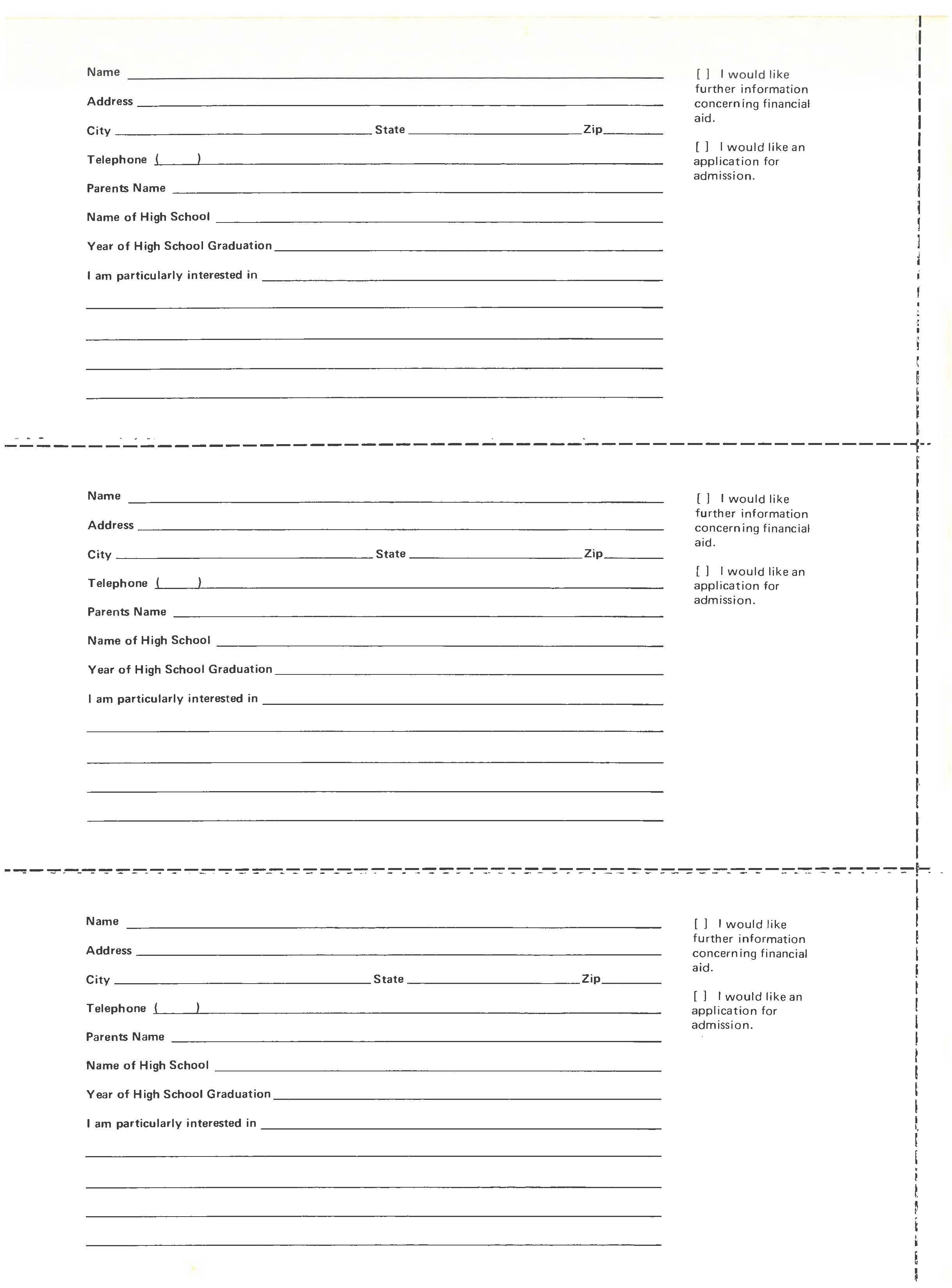 Name

Address

City State Zip

Telephone ( )

Parents Name

Name of High School

Year of High School Graduation

I am particularly interested in

[ ] I would like further information concerning financial aid.

[ ] I would like an application for admission.

Name

Address

City State Zip

Telephone ( )

Parents Name

Name of High School

Year of High School Graduation

I am particularly interested in

[ ] I would like further information concerning financial aid.

[ ] I would like an application for admission.

Name

Address

City State Zip

Telephone ( )

Parents Name

Name of High School

Year of High School Graduation

I am particularly interested in

[ ] I would like further information concerning financial aid.

[ ] I would like an application for admission.